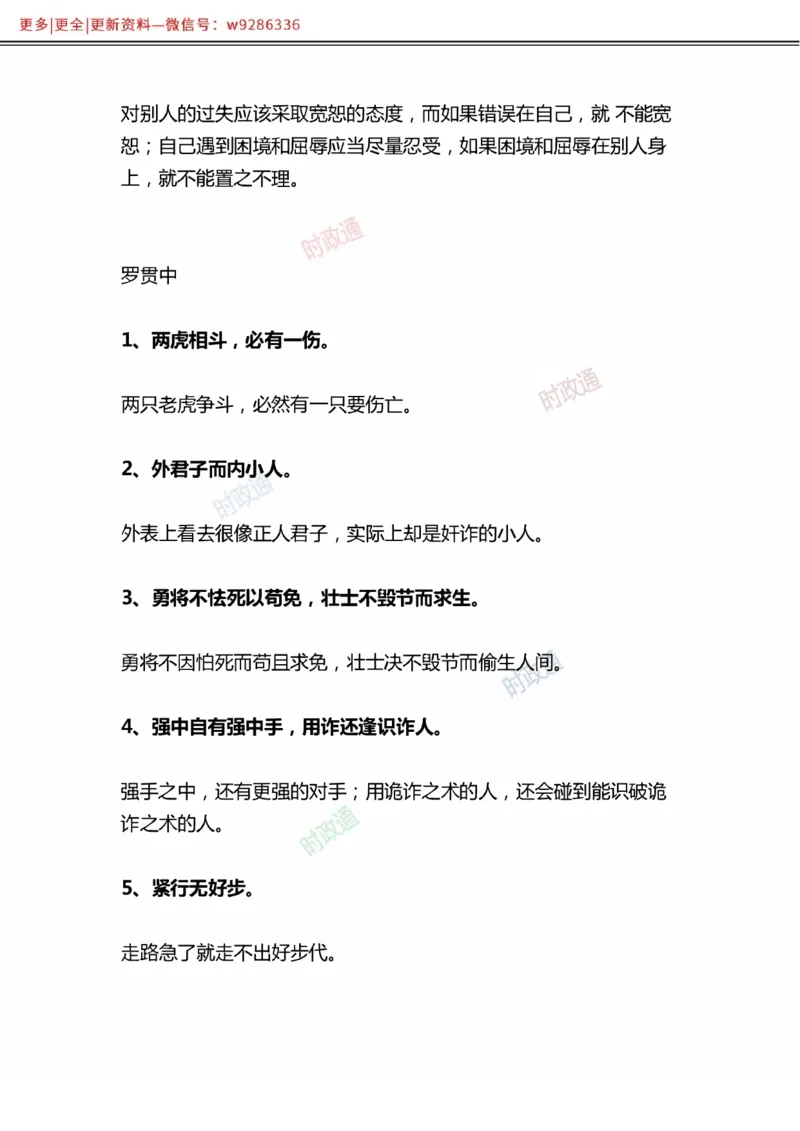 更多|更全|更新资料—微信号：w9286336

对别人的过失应该采取宽恕的态度，而如果错误在自己，就 不能宽恕；自己遇到困境和屈辱应当尽量忍受，如果困境和屈辱在别人身上，就不能置之不理。

时政通

罗贯中

1、两虎相斗，必有一伤。

时政通

两只老虎争斗，必然有一只要伤亡。

2、外君子而内小人。

时政通

外表上看去很像正人君子，实际上却是奸诈的小人。

3、勇将不怯死以苟免，壮士不毁节而求生。

勇将不因怕死而苟且求免，壮士决不毁节而偷生人间。

时政通

4、强中自有强中手，用诈还逢识诈人。

强手之中，还有更强的对手；用诡诈之术的人，还会碰到能识破诡诈之术的人。

时政通

5、紧行无好步。

走路急了就走不出好步代。